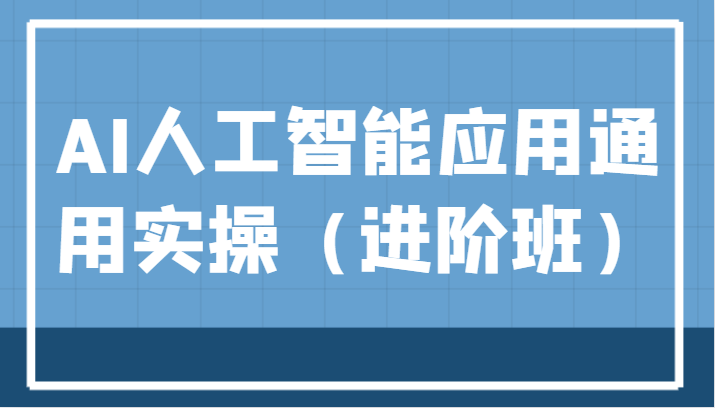 AI人工智能应用通用实操（进阶班）